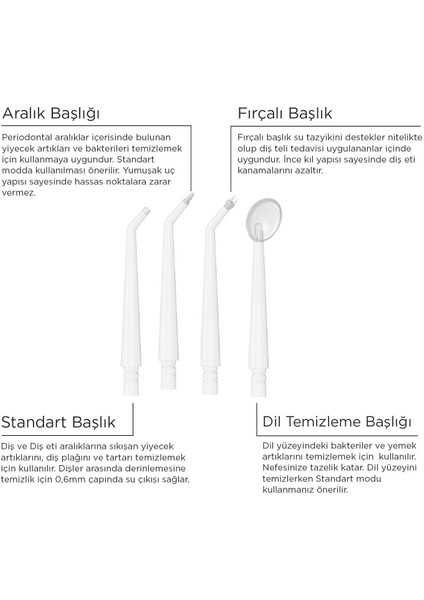 Aralık Başlığı

Periodontal aralıklar içerisinde bulunan yiyecek artıkları ve bakterileri temizlemek için kullanmaya uygundur. Standart modda kullanılması önerilir. Yumuşak uç yapısı sayesinde hassas noktalara zarar vermez.

Fırçalı Başlık

Fırçalı başlık su tazyikini destekler nitelikte olup diş teli tedavisi uygulananlar içinde uygundur. İnce kıl yapısı sayesinde diş eti kanamalarını azaltır.

Standart Başlık

Diş ve Diş eti aralıklarına sıkışan yiyecek artıklarını, diş plağını ve tartarı temizlemek için kullanılır. Dişler arasında derinlemesine temizlik için 0,6mm çapında su çıkışı sağlar.

Dil Temizleme Başlığı

Dil yüzeyindeki bakteriler ve yemek artıklarını temizlemek için kullanılır. Nefesinize tazelik katar. Dil yüzeyini temizlerken Standart modu kullanmanız önerilir.